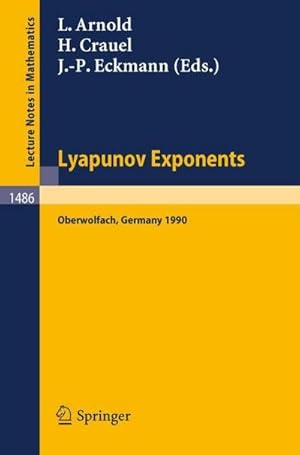 Lecture Notes in Mathematics

L. Arnold
H. Crauel
J.-P. Eckmann (Eds.)

Lyapunov Exponents

1486

Oberwolfach, Germany 1990

Springer